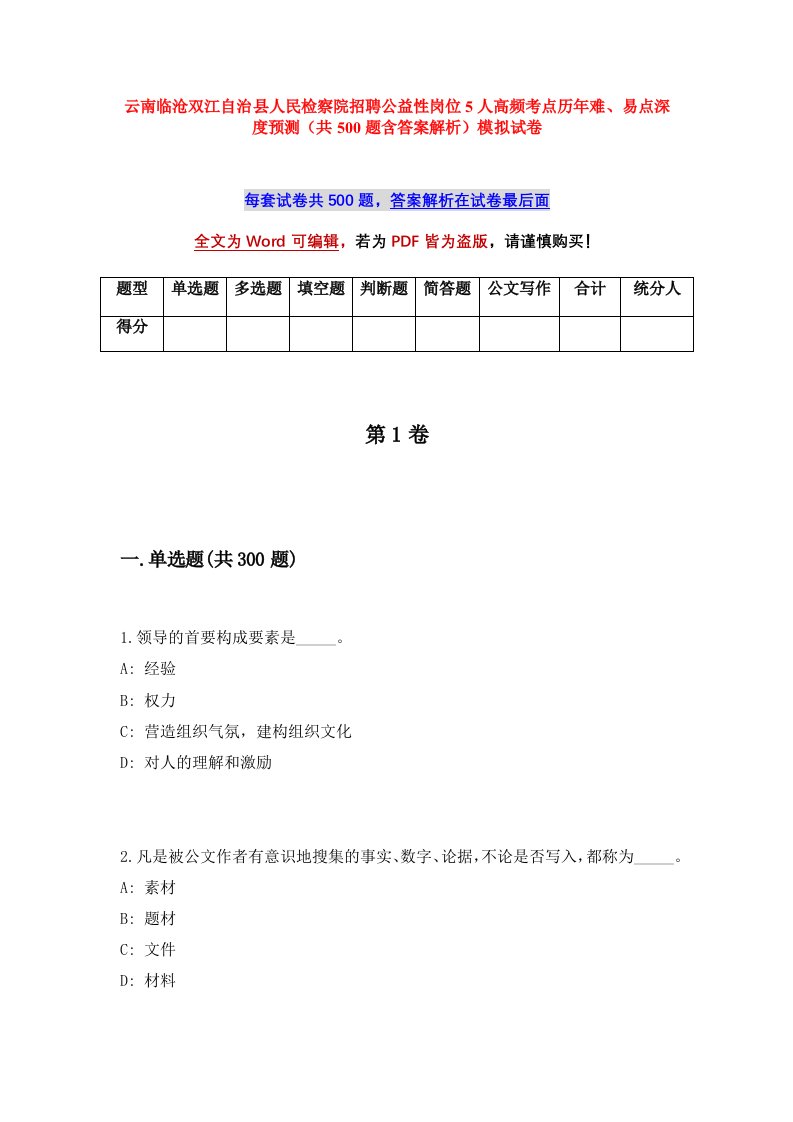 云南临沧双江自治县人民检察院招聘公益性岗位5人高频考点历年难、易点深度预测（共500题含答案解析）模拟试卷

每套试卷共500题，答案解析在试卷最后面

全文为Word可编辑，若为PDF皆为盗版，请谨慎购买！

| 题型 | 单选题 | 多选题 | 填空题 | 判断题 | 简答题 | 公文写作 | 合计 | 统分人 |
|---|---|---|---|---|---|---|---|---|
| 得分 | | | | | | | | |

第1卷

一.单选题(共300题)

1.领导的首要构成要素是_____。
A: 经验
B: 权力
C: 营造组织气氛，建构组织文化
D: 对人的理解和激励

2.凡是被公文作者有意识地搜集的事实、数字、论据，不论是否写入，都称为_____。
A: 素材
B: 题材
C: 文件
D: 材料